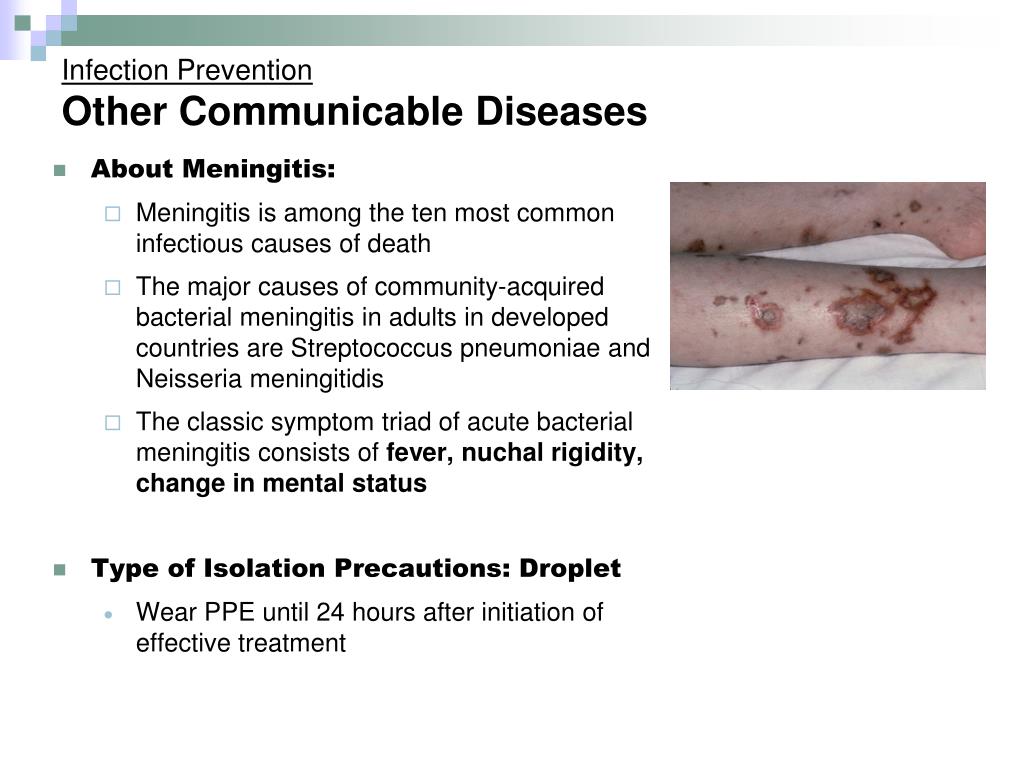 Infection Prevention
Other Communicable Diseases

About Meningitis:

Meningitis is among the ten most common infectious causes of death

The major causes of community-acquired bacterial meningitis in adults in developed countries are Streptococcus pneumoniae and Neisseria meningitidis

The classic symptom triad of acute bacterial meningitis consists of fever, nuchal rigidity, change in mental status

Type of Isolation Precautions: Droplet

Wear PPE until 24 hours after initiation of effective treatment